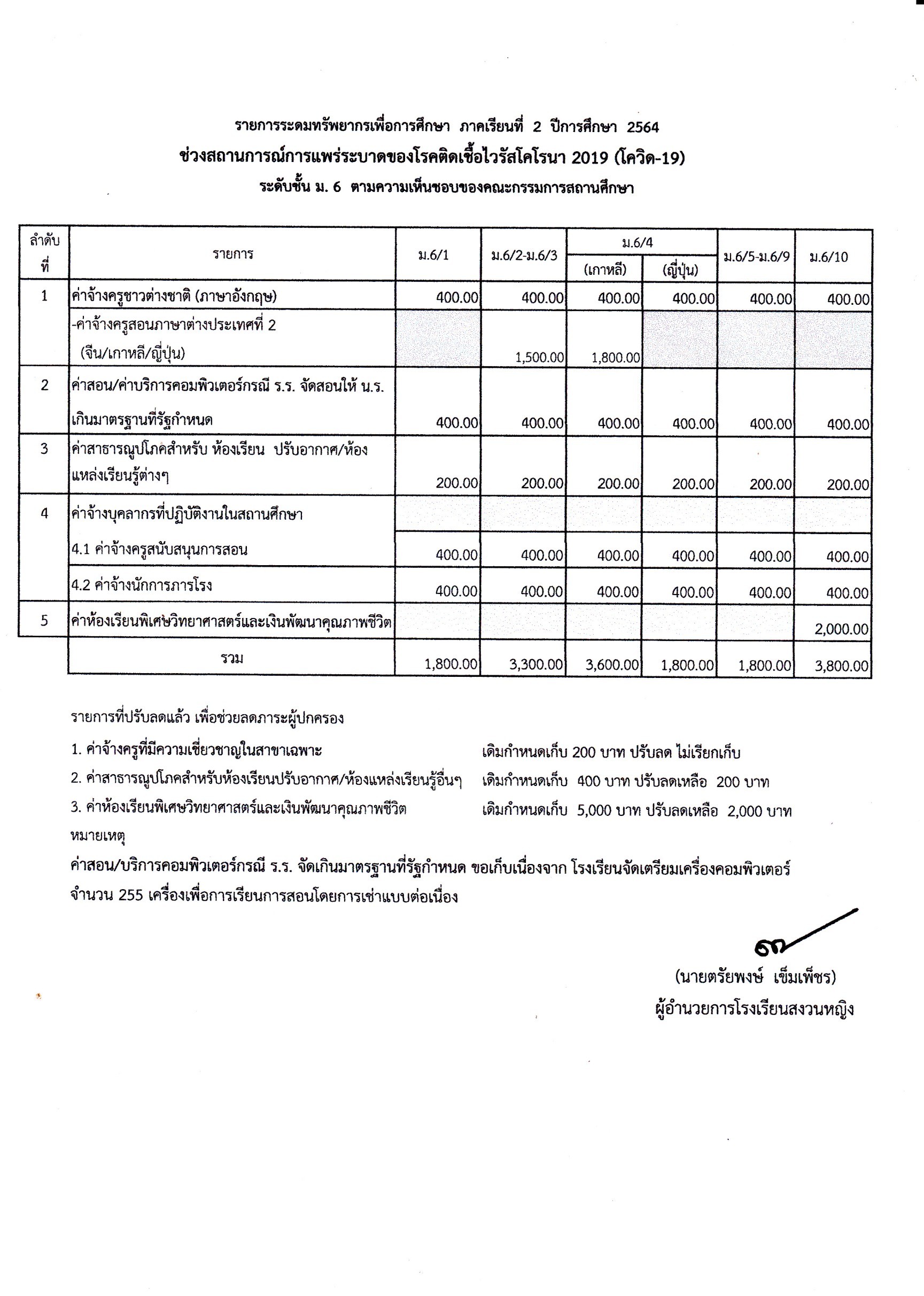 รายการระดมทรัพยากรเพื่อการศึกษา ภาคเรียนที่ 2 ปีการศึกษา 2564
ช่วงสถานการณ์การแพร่ระบาดของโรคติดเชื้อไวรัสโคโรนา 2019 (โควิด-19)
ระดับชั้น ม. 6 ตามความเห็นชอบของคณะกรรมการสถานศึกษา

| ลำดับที่ | รายการ | ม.6/1 | ม.6/2-ม.6/3 | ม.6/4 (เกาหลี) | ม.6/4 (ญี่ปุ่น) | ม.6/5-ม.6/9 | ม.6/10 |
|---|---|---|---|---|---|---|---|
| 1 | ค่าจ้างครูชาวต่างชาติ (ภาษาอังกฤษ) | 400.00 | 400.00 | 400.00 | 400.00 | 400.00 | 400.00 |
| | -ค่าจ้างครูสอนภาษาต่างประเทศที่ 2 (จีน/เกาหลี/ญี่ปุ่น) | | 1,500.00 | 1,800.00 | | | |
| 2 | ค่าสอน/ค่าบริการคอมพิวเตอร์กรณี ร.ร. จัดสอนให้ น.ร. เกินมาตรฐานที่รัฐกำหนด | 400.00 | 400.00 | 400.00 | 400.00 | 400.00 | 400.00 |
| 3 | ค่าสาธารณูปโภคสำหรับ ห้องเรียน ปรับอากาศ/ห้องแหล่งเรียนรู้ต่างๆ | 200.00 | 200.00 | 200.00 | 200.00 | 200.00 | 200.00 |
| 4 | ค่าจ้างบุคลากรที่ปฏิบัติงานในสถานศึกษา | | | | | | |
| | 4.1 ค่าจ้างครูสนับสนุนการสอน | 400.00 | 400.00 | 400.00 | 400.00 | 400.00 | 400.00 |
| | 4.2 ค่าจ้างนักการภารโรง | 400.00 | 400.00 | 400.00 | 400.00 | 400.00 | 400.00 |
| 5 | ค่าห้องเรียนพิเศษวิทยาศาสตร์และเงินพัฒนาคุณภาพชีวิต | | | | | | 2,000.00 |
| | รวม | 1,800.00 | 3,300.00 | 3,600.00 | 1,800.00 | 1,800.00 | 3,800.00 |

รายการที่ปรับลดแล้ว เพื่อช่วยลดภาระผู้ปกครอง
1. ค่าจ้างครูที่มีความเชี่ยวชาญในสาขาเฉพาะ เดิมกำหนดเก็บ 200 บาท ปรับลด ไม่เรียกเก็บ
2. ค่าสาธารณูปโภคสำหรับห้องเรียนปรับอากาศ/ห้องแหล่งเรียนรู้อื่นๆ เดิมกำหนดเก็บ 400 บาท ปรับลดเหลือ 200 บาท
3. ค่าห้องเรียนพิเศษวิทยาศาสตร์และเงินพัฒนาคุณภาพชีวิต เดิมกำหนดเก็บ 5,000 บาท ปรับลดเหลือ 2,000 บาท
หมายเหตุ
ค่าสอน/บริการคอมพิวเตอร์กรณี ร.ร. จัดเกินมาตรฐานที่รัฐกำหนด ขอเก็บเนื่องจาก โรงเรียนจัดเตรียมเครื่องคอมพิวเตอร์ จำนวน 255 เครื่องเพื่อการเรียนการสอนโดยการเช่าแบบต่อเนื่อง

(นายตรัยพงษ์ เข็มเพ็ชร)
ผู้อำนวยการโรงเรียนสงวนหญิง